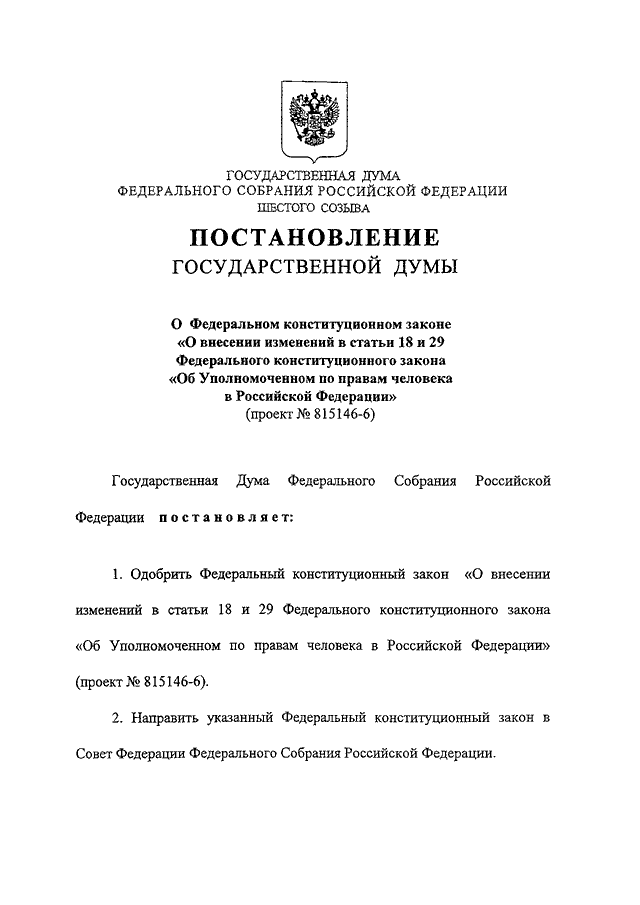 ГОСУДАРСТВЕННАЯ ДУМА
ФЕДЕРАЛЬНОГО СОБРАНИЯ РОССИЙСКОЙ ФЕДЕРАЦИИ
ШЕСТОГО СОЗЫВА

ПОСТАНОВЛЕНИЕ
ГОСУДАРСТВЕННОЙ ДУМЫ

О Федеральном конституционном законе «О внесении изменений в статьи 18 и 29 Федерального конституционного закона «Об Уполномоченном по правам человека в Российской Федерации»
(проект № 815146-6)

Государственная Дума Федерального Собрания Российской Федерации постановляет:

1. Одобрить Федеральный конституционный закон «О внесении изменений в статьи 18 и 29 Федерального конституционного закона «Об Уполномоченном по правам человека в Российской Федерации» (проект № 815146-6).

2. Направить указанный Федеральный конституционный закон в Совет Федерации Федерального Собрания Российской Федерации.